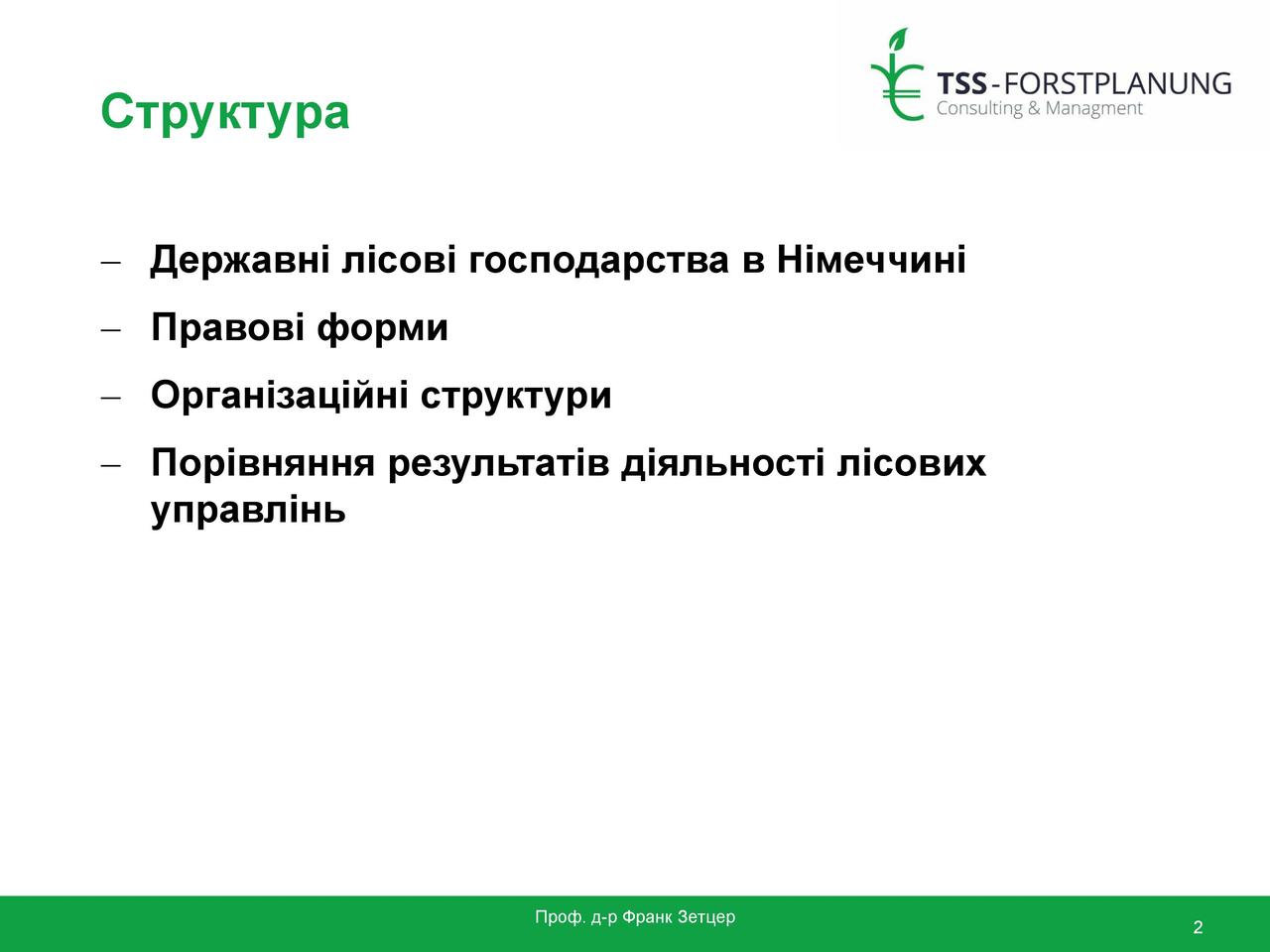 Структура

TSS-FORSTPLANUNG
Consulting & Managment

– Державні лісові господарства в Німеччині
– Правові форми
– Організаційні структури
– Порівняння результатів діяльності лісових управлінь

Проф. д-р Франк Зетцер
2